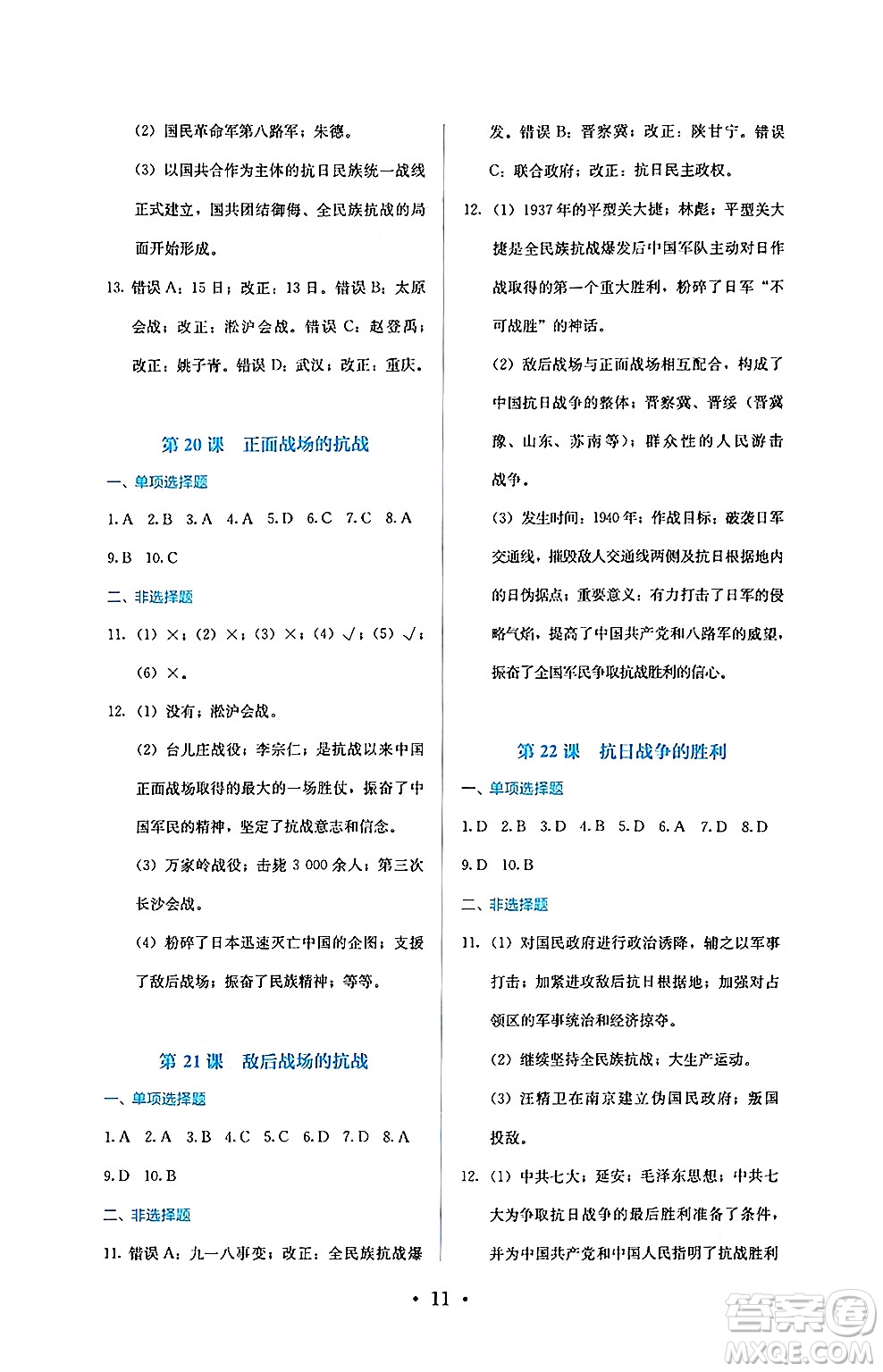 (2) 国民革命军第八路军；朱德。

(3) 以国共合作为主体的抗日民族统一战线正式建立，国共团结御侮、全民族抗战的局面开始形成。

13. 错误 A：15 日；改正：13 日。错误 B：太原会战；改正：淞沪会战。错误 C：赵登禹；改正：姚子青。错误 D：武汉；改正：重庆。

第 20 课　正面战场的抗战

一、单项选择题

1. A　2. B　3. A　4. A　5. D　6. C　7. C　8. A　9. B　10. C

二、非选择题

11. (1) ×；(2) ×；(3) ×；(4) √；(5) √；(6) ×。

12. (1) 没有；淞沪会战。

(2) 台儿庄战役；李宗仁；是抗战以来中国正面战场取得的最大的一场胜仗，振奋了中国军民的精神，坚定了抗战意志和信念。

(3) 万家岭战役；击毙 3 000 余人；第三次长沙会战。

(4) 粉碎了日本迅速灭亡中国的企图；支援了敌后战场；振奋了民族精神；等等。

第 21 课　敌后战场的抗战

一、单项选择题

1. A　2. A　3. B　4. C　5. C　6. D　7. D　8. A　9. D　10. B

二、非选择题

11. 错误 A：九一八事变；改正：全民族抗战爆发。错误 B：晋察冀；改正：陕甘宁。错误 C：联合政府；改正：抗日民主政权。

12. (1) 1937 年的平型关大捷；林彪；平型关大捷是全民族抗战爆发后中国军队主动对日作战取得的第一个重大胜利，粉碎了日军“不可战胜”的神话。

(2) 敌后战场与正面战场相互配合，构成了中国抗日战争的整体；晋察冀、晋绥（晋冀豫、山东、苏南等）；群众性的人民游击战争。

(3) 发生时间：1940 年；作战目标：破袭日军交通线，摧毁敌人交通线两侧及抗日根据地内的日伪据点；重要意义：有力打击了日军的侵略气焰，提高了中国共产党和八路军的威望，振奋了全国军民争取抗战胜利的信心。

第 22 课　抗日战争的胜利

一、单项选择题

1. D　2. B　3. D　4. B　5. D　6. A　7. D　8. D　9. D　10. B

二、非选择题

11. (1) 对国民政府进行政治诱降，辅之以军事打击；加紧进攻敌后抗日根据地；加强对占领区的军事统治和经济掠夺。

(2) 继续坚持全民族抗战；大生产运动。

(3) 汪精卫在南京建立伪国民政府；叛国投敌。

12. (1) 中共七大；延安；毛泽东思想；中共七大为争取抗日战争的最后胜利准备了条件，并为中国共产党和中国人民指明了抗战胜利

• 11 •

答案圈 MXQE.COM